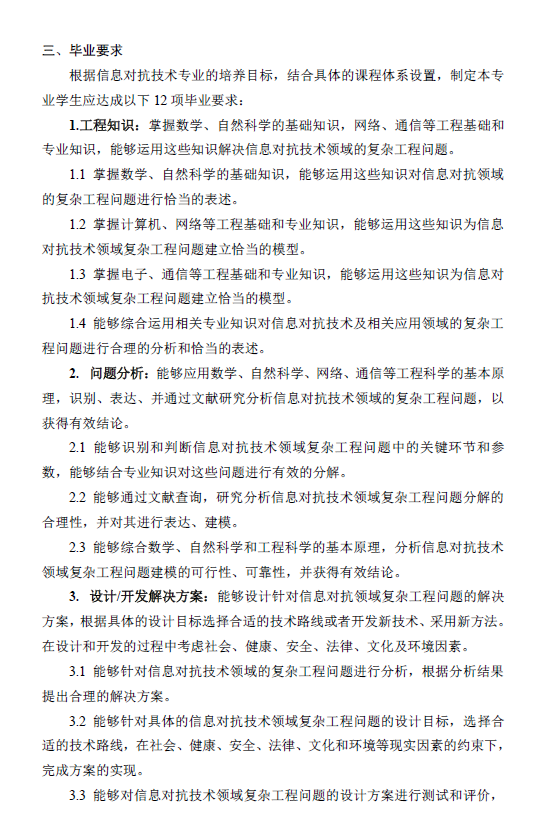 三、毕业要求

根据信息对抗技术专业的培养目标，结合具体的课程体系设置，制定本专业学生应达成以下 12 项毕业要求：

1.工程知识：掌握数学、自然科学的基础知识，网络、通信等工程基础和专业知识，能够运用这些知识解决信息对抗技术领域的复杂工程问题。

1.1 掌握数学、自然科学的基础知识，能够运用这些知识对信息对抗领域的复杂工程问题进行恰当的表述。

1.2 掌握计算机、网络等工程基础和专业知识，能够运用这些知识为信息对抗技术领域复杂工程问题建立恰当的模型。

1.3 掌握电子、通信等工程基础和专业知识，能够运用这些知识为信息对抗技术领域复杂工程问题建立恰当的模型。

1.4 能够综合运用相关专业知识对信息对抗技术及相关应用领域的复杂工程问题进行合理的分析和恰当的表述。

2. 问题分析：能够应用数学、自然科学、网络、通信等工程科学的基本原理，识别、表达、并通过文献研究分析信息对抗技术领域的复杂工程问题，以获得有效结论。

2.1 能够识别和判断信息对抗技术领域复杂工程问题中的关键环节和参数，能够结合专业知识对这些问题进行有效的分解。

2.2 能够通过文献查询，研究分析信息对抗技术领域复杂工程问题分解的合理性，并对其进行表达、建模。

2.3 能够综合数学、自然科学和工程科学的基本原理，分析信息对抗技术领域复杂工程问题建模的可行性、可靠性，并获得有效结论。

3. 设计/开发解决方案：能够设计针对信息对抗领域复杂工程问题的解决方案，根据具体的设计目标选择合适的技术路线或者开发新技术、采用新方法。在设计和开发的过程中考虑社会、健康、安全、法律、文化及环境因素。

3.1 能够针对信息对抗技术领域的复杂工程问题进行分析，根据分析结果提出合理的解决方案。

3.2 能够针对具体的信息对抗技术领域复杂工程问题的设计目标，选择合适的技术路线，在社会、健康、安全、法律、文化和环境等现实因素的约束下，完成方案的实现。

3.3 能够对信息对抗技术领域复杂工程问题的设计方案进行测试和评价，